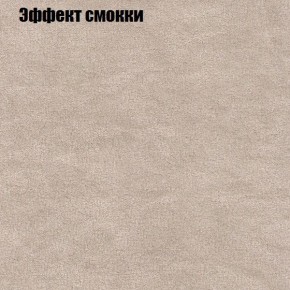 Эффект смокки